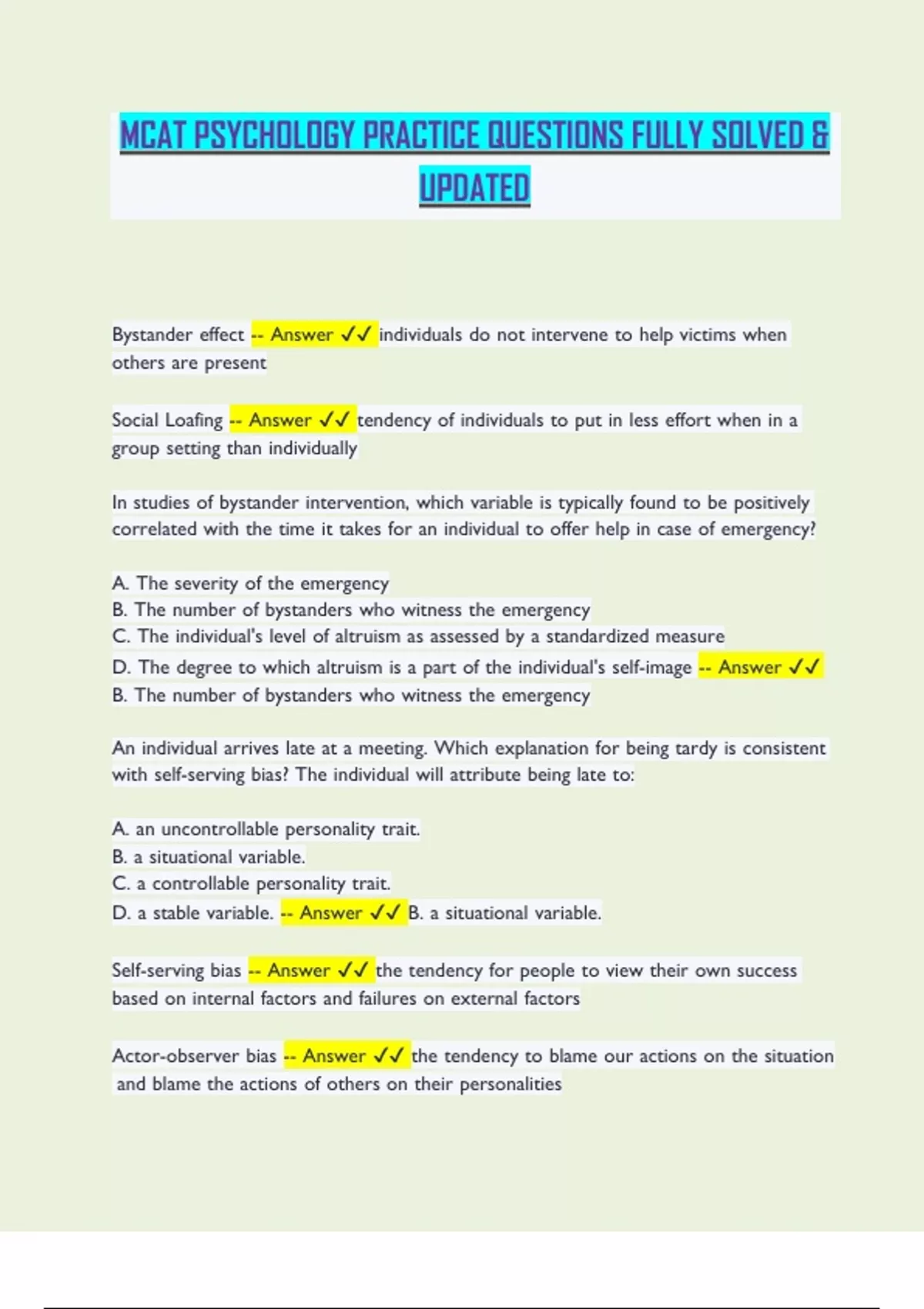 MCAT PSYCHOLOGY PRACTICE QUESTIONS FULLY SOLVED & UPDATED

Bystander effect -- Answer ✓✓ individuals do not intervene to help victims when others are present

Social Loafing -- Answer ✓✓ tendency of individuals to put in less effort when in a group setting than individually

In studies of bystander intervention, which variable is typically found to be positively correlated with the time it takes for an individual to offer help in case of emergency?

A. The severity of the emergency
B. The number of bystanders who witness the emergency
C. The individual's level of altruism as assessed by a standardized measure
D. The degree to which altruism is a part of the individual's self-image -- Answer ✓✓
B. The number of bystanders who witness the emergency

An individual arrives late at a meeting. Which explanation for being tardy is consistent with self-serving bias? The individual will attribute being late to:

A. an uncontrollable personality trait.
B. a situational variable.
C. a controllable personality trait.
D. a stable variable. -- Answer ✓✓ B. a situational variable.

Self-serving bias -- Answer ✓✓ the tendency for people to view their own success based on internal factors and failures on external factors

Actor-observer bias -- Answer ✓✓ the tendency to blame our actions on the situation and blame the actions of others on their personalities